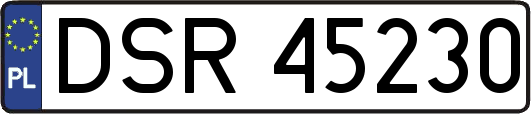 PL
DSR 45230